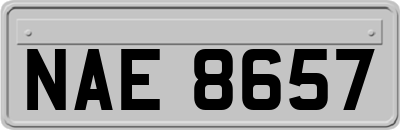 NAE 8657